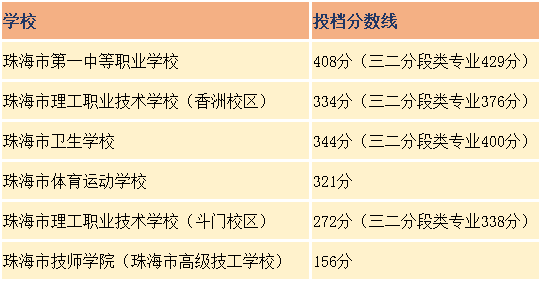 | 学校 | 投档分数线 |
|---|---|
| 珠海市第一中等职业学校 | 408分（三二分段类专业429分） |
| 珠海市理工职业技术学校（香洲校区） | 334分（三二分段类专业376分） |
| 珠海市卫生学校 | 344分（三二分段类专业400分） |
| 珠海市体育运动学校 | 321分 |
| 珠海市理工职业技术学校（斗门校区） | 272分（三二分段类专业338分） |
| 珠海市技师学院（珠海市高级技工学校） | 156分 |